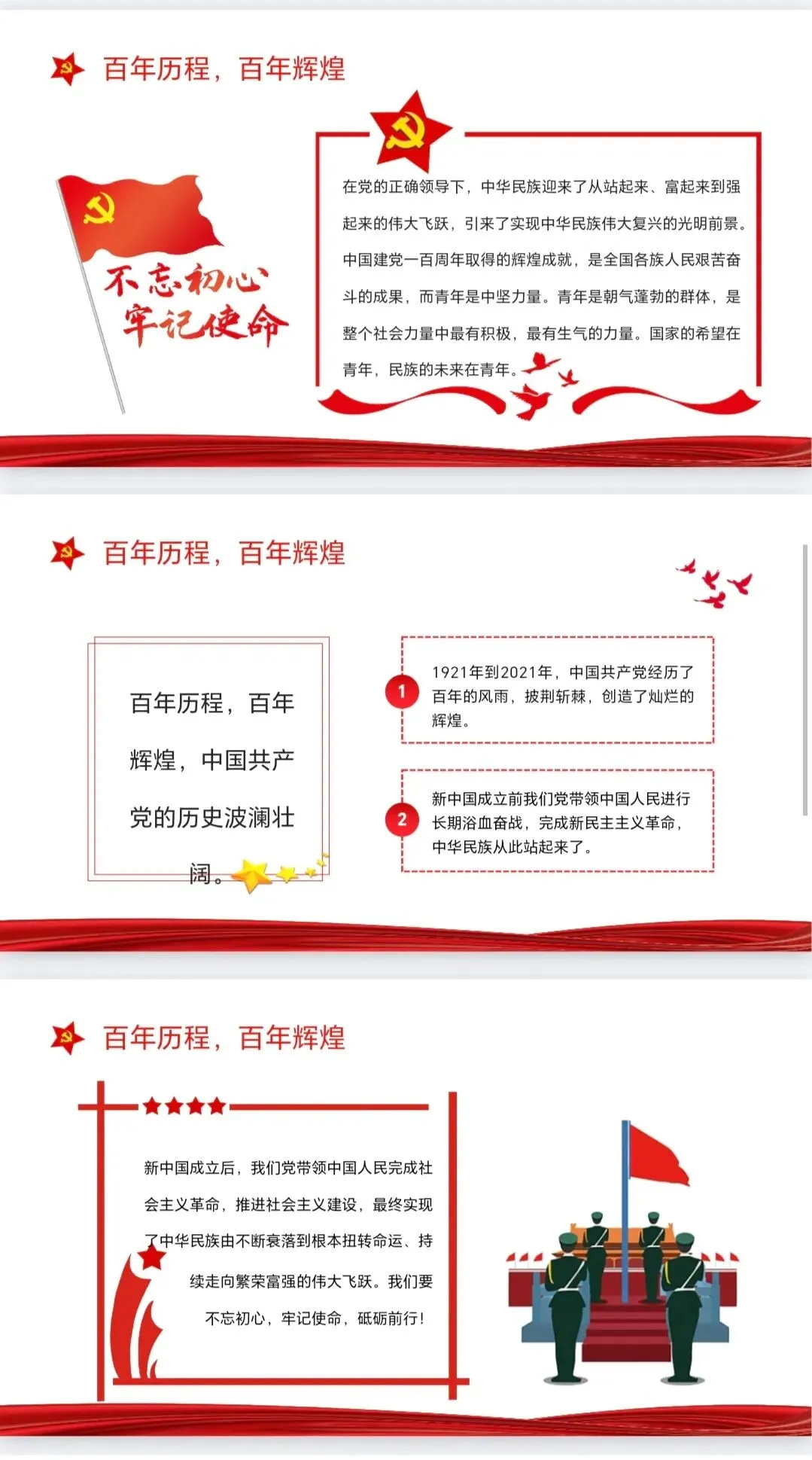 百年历程，百年辉煌

不忘初心
牢记使命

在党的正确领导下，中华民族迎来了从站起来、富起来到强起来的伟大飞跃，引来了实现中华民族伟大复兴的光明前景。中国建党一百周年取得的辉煌成就，是全国各族人民艰苦奋斗的成果，而青年是中坚力量。青年是朝气蓬勃的群体，是整个社会力量中最有积极，最有生气的力量。国家的希望在青年，民族的未来在青年。

百年历程，百年辉煌

百年历程，百年辉煌，中国共产党的历史波澜壮阔。

1
1921年到2021年，中国共产党经历了百年的风雨，披荆斩棘，创造了灿烂的辉煌。

2
新中国成立前我们党带领中国人民进行长期浴血奋战，完成新民主主义革命，中华民族从此站起来了。

百年历程，百年辉煌

新中国成立后，我们党带领中国人民完成社会主义革命，推进社会主义建设，最终实现了中华民族由不断衰落到根本扭转命运、持续走向繁荣富强的伟大飞跃。我们要不忘初心，牢记使命，砥砺前行！